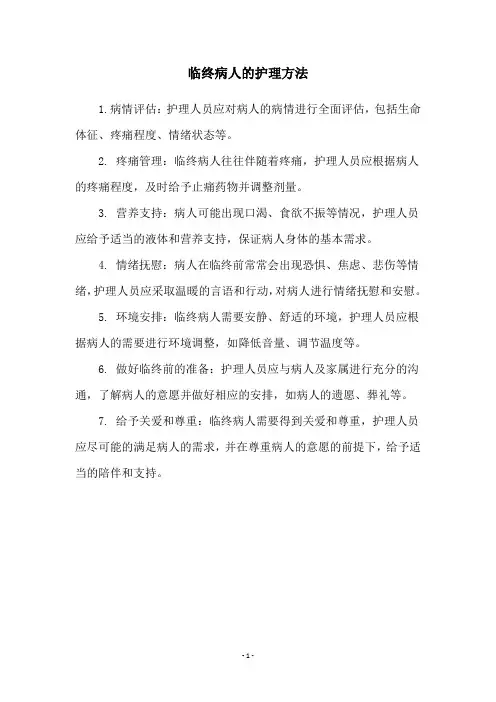 临终病人的护理方法

1.病情评估：护理人员应对病人的病情进行全面评估，包括生命体征、疼痛程度、情绪状态等。

2. 疼痛管理：临终病人往往伴随着疼痛，护理人员应根据病人的疼痛程度，及时给予止痛药物并调整剂量。

3. 营养支持：病人可能出现口渴、食欲不振等情况，护理人员应给予适当的液体和营养支持，保证病人身体的基本需求。

4. 情绪抚慰：病人在临终前常常会出现恐惧、焦虑、悲伤等情绪，护理人员应采取温暖的言语和行动，对病人进行情绪抚慰和安慰。

5. 环境安排：临终病人需要安静、舒适的环境，护理人员应根据病人的需要进行环境调整，如降低音量、调节温度等。

6. 做好临终前的准备：护理人员应与病人及家属进行充分的沟通，了解病人的意愿并做好相应的安排，如病人的遗愿、葬礼等。

7. 给予关爱和尊重：临终病人需要得到关爱和尊重，护理人员应尽可能的满足病人的需求，并在尊重病人的意愿的前提下，给予适当的陪伴和支持。

- 1 -